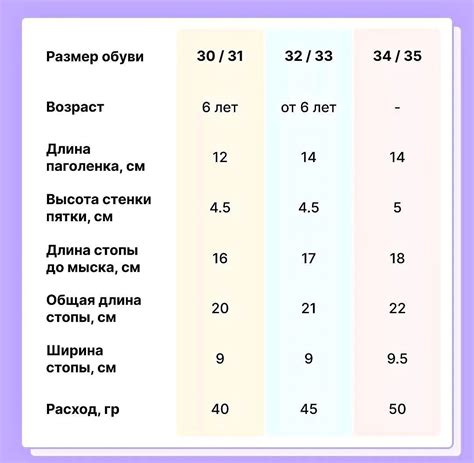 | Размер обуви | 30 / 31 | 32 / 33 | 34 / 35 |
|---|---|---|---|
| Возраст | 6 лет | от 6 лет | - |
| Длина паголенка, см | 12 | 14 | 14 |
| Высота стенки пятки, см | 4.5 | 4.5 | 5 |
| Длина стопы до мыска, см | 16 | 17 | 18 |
| Общая длина стопы, см | 20 | 21 | 22 |
| Ширина стопы, см | 9 | 9 | 9.5 |
| Расход, гр | 40 | 45 | 50 |